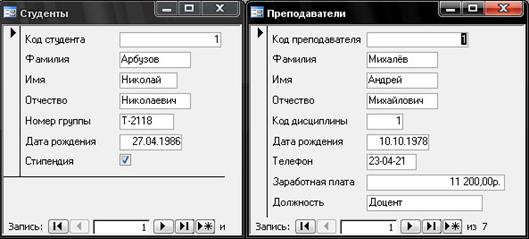 Студенты

Код студента 1
Фамилия Арбузов
Имя Николай
Отчество Николаевич
Номер группы Т-2118
Дата рождения 27.04.1986
Стипендия

Запись: 1 и

Преподаватели

Код преподавателя 1
Фамилия Михалёв
Имя Андрей
Отчество Михайлович
Код дисциплины 1
Дата рождения 10.10.1978
Телефон 23-04-21
Заработная плата 11 200,00р.
Должность Доцент

Запись: 1 из 7